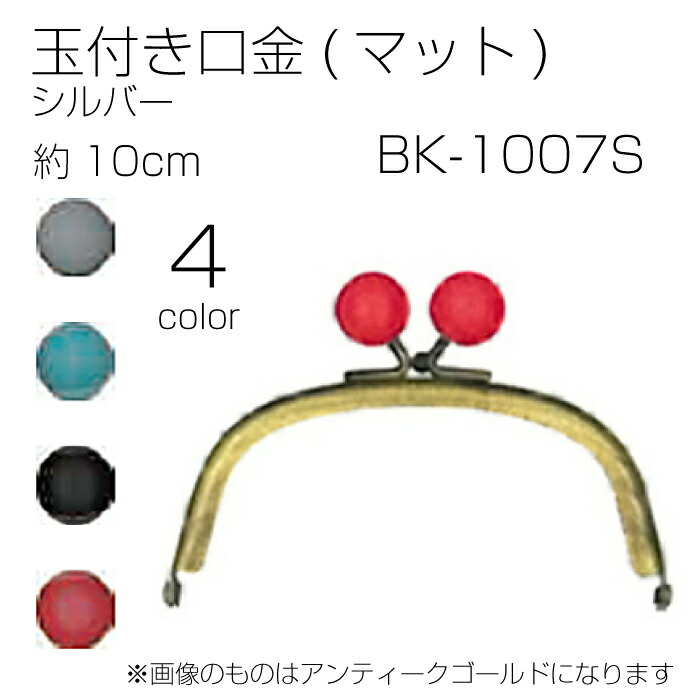 玉付き口金（マット）
シルバー
約 10cm
BK-1007S
4
color
※画像のものはアンティークゴールドになります